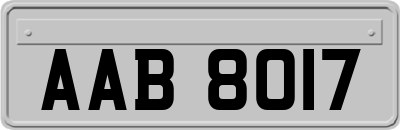 AAB 8017